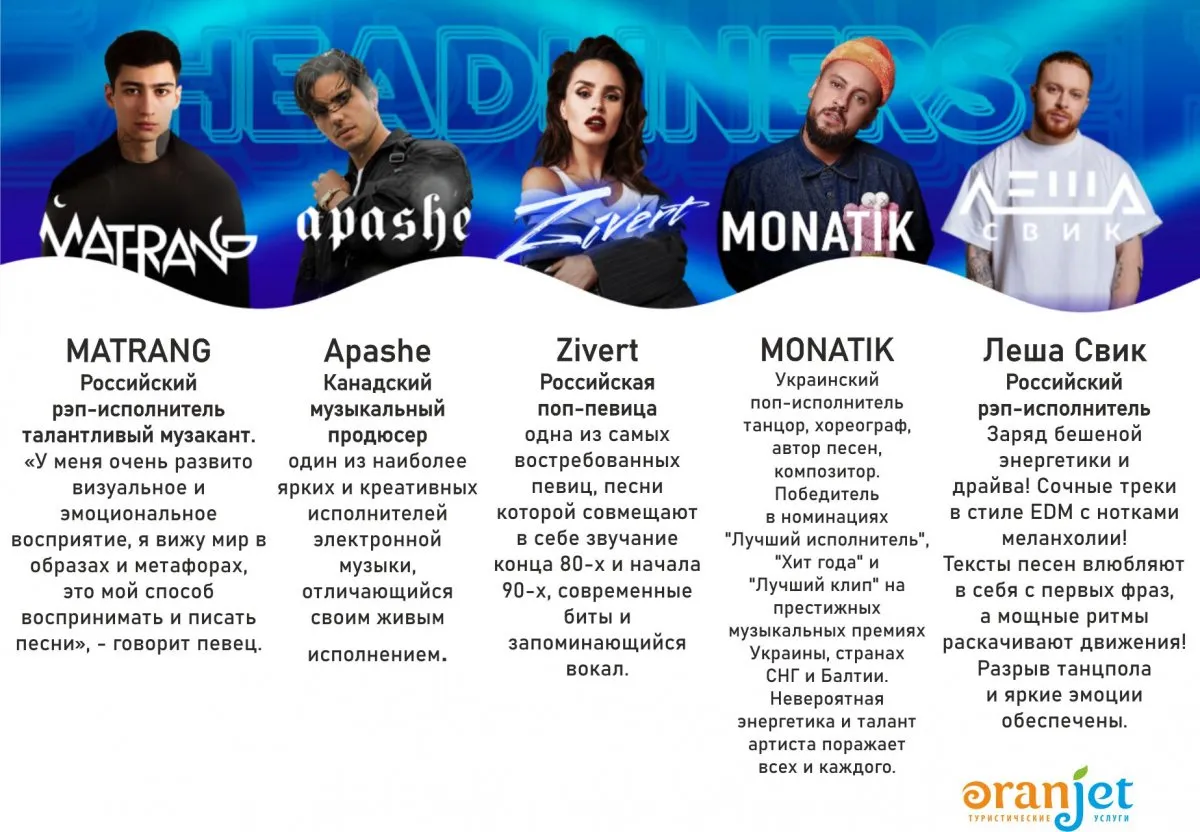 HEADLINERS

MATRANG

apashe

Zivert

MONATIK

ЛЕША
СВИК

MATRANG
Российский рэп-исполнитель талантливый музакант.
«У меня очень развито визуальное и эмоциональное восприятие, я вижу мир в образах и метафорах, это мой способ воспринимать и писать песни», - говорит певец.

Apashe
Канадский музыкальный продюсер
один из наиболее ярких и креативных исполнителей электронной музыки, отличающийся своим живым исполнением.

Zivert
Российская поп-певица
одна из самых востребованных певиц, песни которой совмещают в себе звучание конца 80-х и начала 90-х, современные биты и запоминающийся вокал.

MONATIK
Украинский поп-исполнитель танцор, хореограф, автор песен, композитор. Победитель в номинациях "Лучший исполнитель", "Хит года" и "Лучший клип" на престижных музыкальных премиях Украины, странах СНГ и Балтии. Невероятная энергетика и талант артиста поражает всех и каждого.

Леша Свик
Российский рэп-исполнитель
Заряд бешеной энергетики и драйва! Сочные треки в стиле EDM с нотками меланхолии! Тексты песен влюбляют в себя с первых фраз, а мощные ритмы раскачивают движения! Разрыв танцпола и яркие эмоции обеспечены.

oranjet
ТУРИСТИЧЕСКИЕ УСЛУГИ